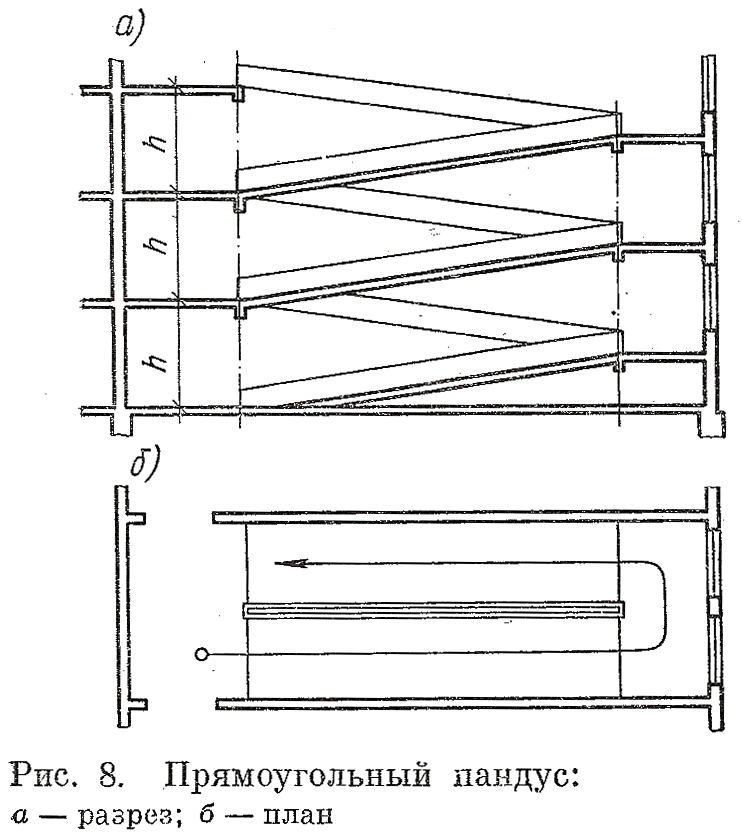 а)

h

h

h

б)

Рис. 8. Прямоугольный пандус:
а — разрез; б — план